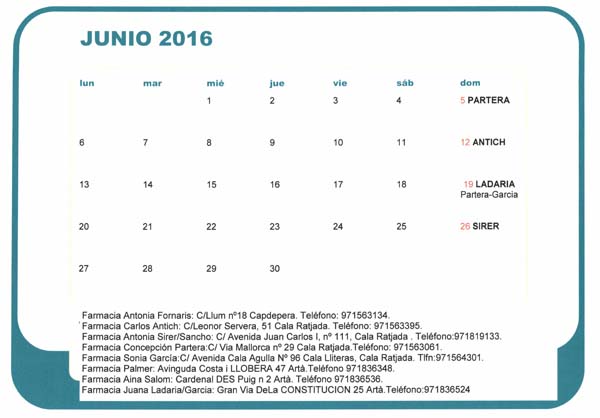 JUNIO 2016

| lun | mar | mié | jue | vie | sáb | dom |
|---|---|---|---|---|---|---|
| | | 1 | 2 | 3 | 4 | 5 PARTERA |
| 6 | 7 | 8 | 9 | 10 | 11 | 12 ANTICH |
| 13 | 14 | 15 | 16 | 17 | 18 | 19 LADARIA Partera-Garcia |
| 20 | 21 | 22 | 23 | 24 | 25 | 26 SIRER |
| 27 | 28 | 29 | 30 | | | |

Farmacia Antonia Fornaris: C/Llum nº18 Capdepera. Teléfono: 971563134.
Farmacia Carlos Antich: C/Leonor Servera, 51 Cala Ratjada. Teléfono: 971563395.
Farmacia Antonia Sirer/Sancho: C/ Avenida Juan Carlos I, nº 111, Cala Ratjada . Teléfono:971819133.
Farmacia Concepción Partera:C/ Via Mallorca nº 29 Cala Ratjada.Teléfono: 971563061.
Farmacia Sonia García:C/ Avenida Cala Agulla Nº 96 Cala Lliteras, Cala Ratjada. Tlfn:971564301.
Farmacia Palmer: Avinguda Costa i LLOBERA 47 Artà.Teléfono 971836348.
Farmacia Aina Salom: Cardenal DES Puig n 2 Artà. Teléfono 971836536.
Farmacia Juana Ladaria/Garcia: Gran Via DeLa CONSTITUCION 25 Artà.Teléfono:971836524